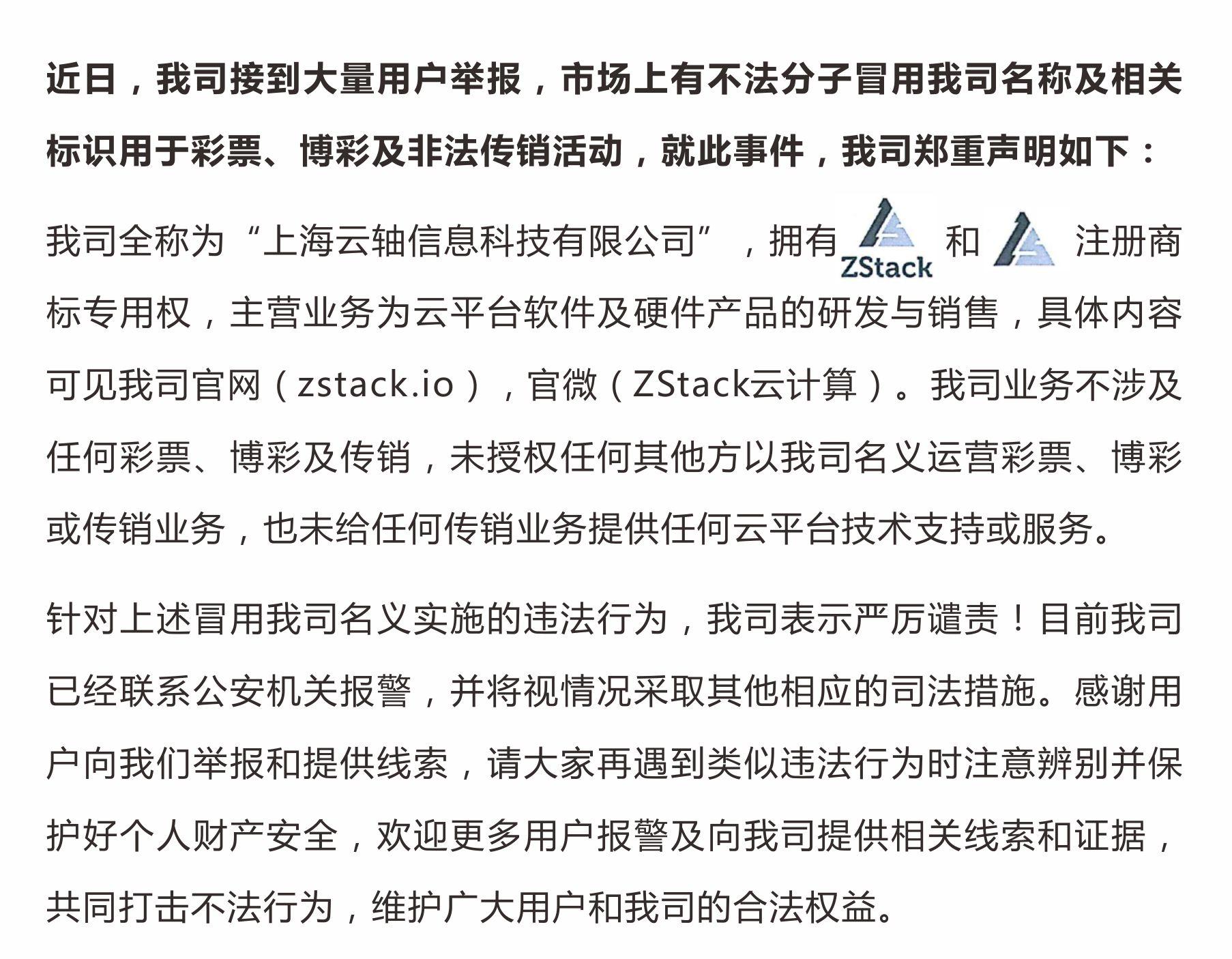 近日，我司接到大量用户举报，市场上有不法分子冒用我司名称及相关标识用于彩票、博彩及非法传销活动，就此事件，我司郑重声明如下：

我司全称为“上海云轴信息科技有限公司”，拥有 ZStack 和 注册商标专用权，主营业务为云平台软件及硬件产品的研发与销售，具体内容可见我司官网（zstack.io），官微（ZStack云计算）。我司业务不涉及任何彩票、博彩及传销，未授权任何其他方以我司名义运营彩票、博彩或传销业务，也未给任何传销业务提供任何云平台技术支持或服务。

针对上述冒用我司名义实施的违法行为，我司表示严厉谴责！目前我司已经联系公安机关报警，并将视情况采取其他相应的司法措施。感谢用户向我们举报和提供线索，请大家再遇到类似违法行为时注意辨别并保护好个人财产安全，欢迎更多用户报警及向我司提供相关线索和证据，共同打击不法行为，维护广大用户和我司的合法权益。